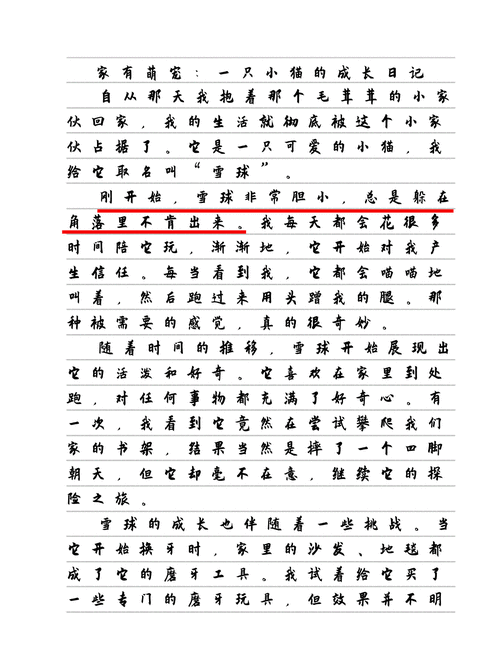 家有萌宠：一只小猫的成长日记

自从那天我抱着那个毛茸茸的小家伙回家，我的生活就彻底被这个小家伙占据了。它是一只可爱的小猫，我给它取名叫“雪球”。

刚开始，雪球非常胆小，总是躲在角落里不肯出来。我每天都会花很多时间陪它玩，渐渐地，它开始对我产生信任。每当看到我，它都会喵喵地叫着，然后跑过来用头蹭我的腿。那种被需要的感觉，真的很奇妙。

随着时间的推移，雪球开始展现出它的活泼和好奇。它喜欢在家里到处跑，对任何事物都充满了好奇心。有一次，我看到它竟然在尝试攀爬我们家的书架，结果当然是摔了一个四脚朝天，但它却毫不在意，继续它的探险之旅。

雪球的成长也伴随着一些挑战。当它开始换牙时，家里的沙发、地毯都成了它的磨牙工具。我试着给它买了一些专门的磨牙玩具，但效果并不明